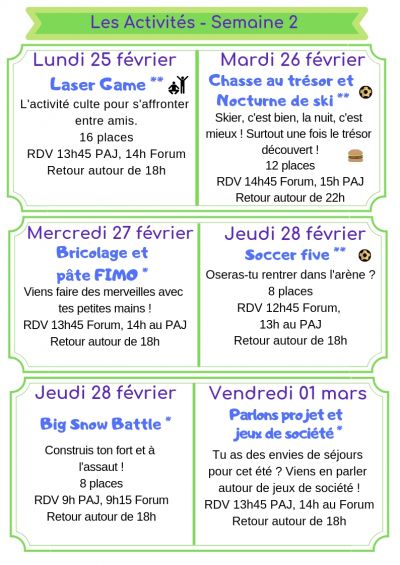 Les Activités - Semaine 2

Lundi 25 février

Laser Game **

L'activité culte pour s'affronter entre amis.
16 places
RDV 13h45 PAJ, 14h Forum
Retour autour de 18h

Mardi 26 février

Chasse au trésor et Nocturne de ski **

Skier, c'est bien, la nuit, c'est mieux ! Surtout une fois le trésor découvert !
12 places
RDV 14h45 Forum, 15h PAJ
Retour autour de 22h

Mercredi 27 février

Bricolage et pâte FIMO *

Viens faire des merveilles avec tes petites mains !
RDV 13h45 Forum, 14h au PAJ
Retour autour de 18h

Jeudi 28 février

Soccer five **

Oseras-tu rentrer dans l'arène ?
8 places
RDV 12h45 Forum, 13h au PAJ
Retour autour de 18h

Jeudi 28 février

Big Snow Battle *

Construis ton fort et à l'assaut !
8 places
RDV 9h PAJ, 9h15 Forum
Retour autour de 18h

Vendredi 01 mars

Parlons projet et jeux de société *

Tu as des envies de séjours pour cet été ? Viens en parler autour de jeux de société !
RDV 13h45 PAJ, 14h au Forum
Retour autour de 18h